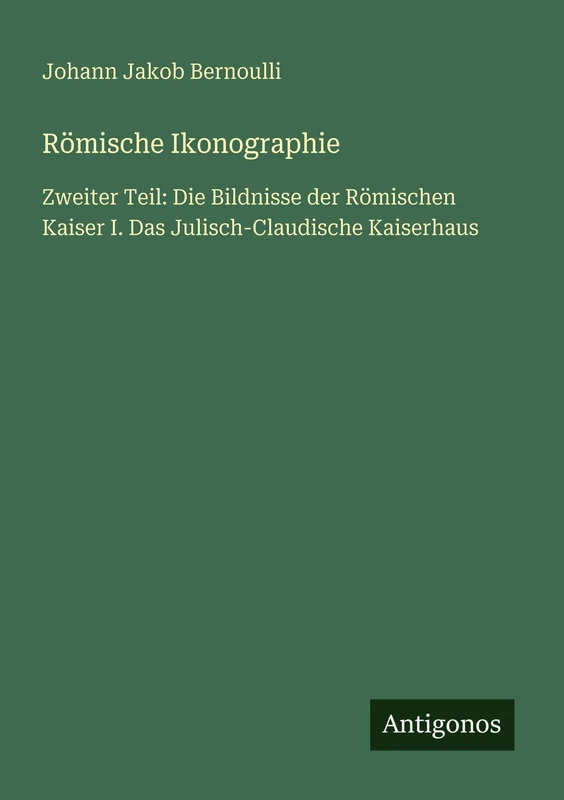 Johann Jakob Bernoulli

Römische Ikonographie

Zweiter Teil: Die Bildnisse der Römischen Kaiser I. Das Julisch-Claudische Kaiserhaus

Antigonos